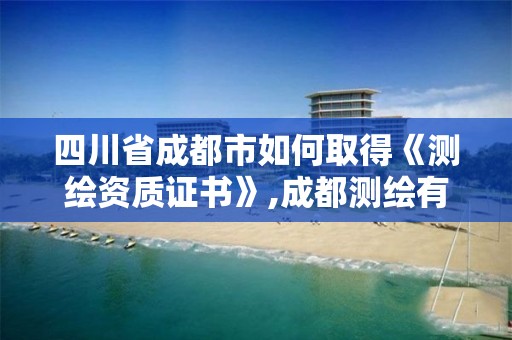 四川省成都市如何取得《测绘资质证书》,成都测绘有